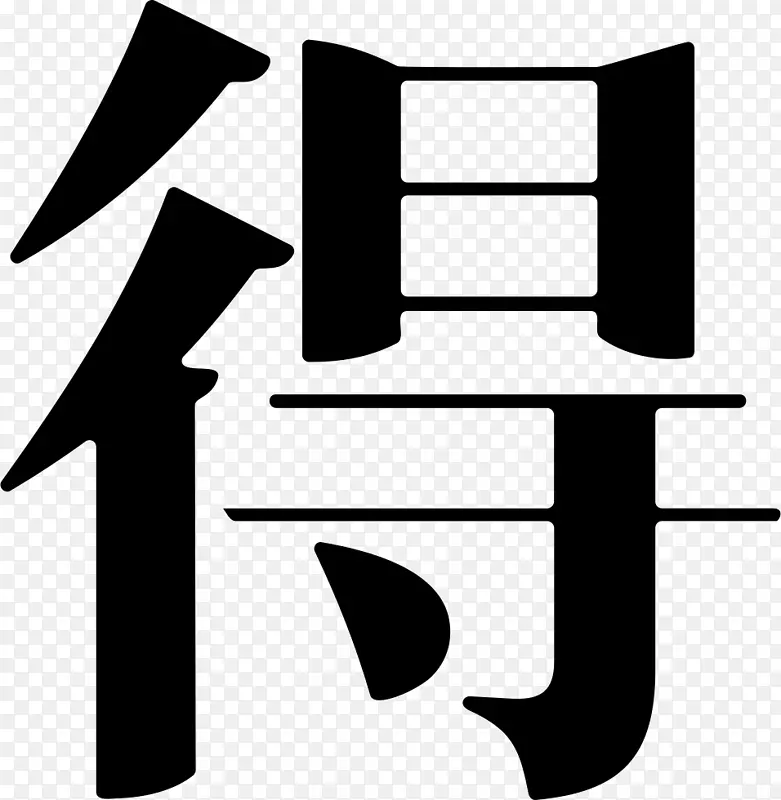 得